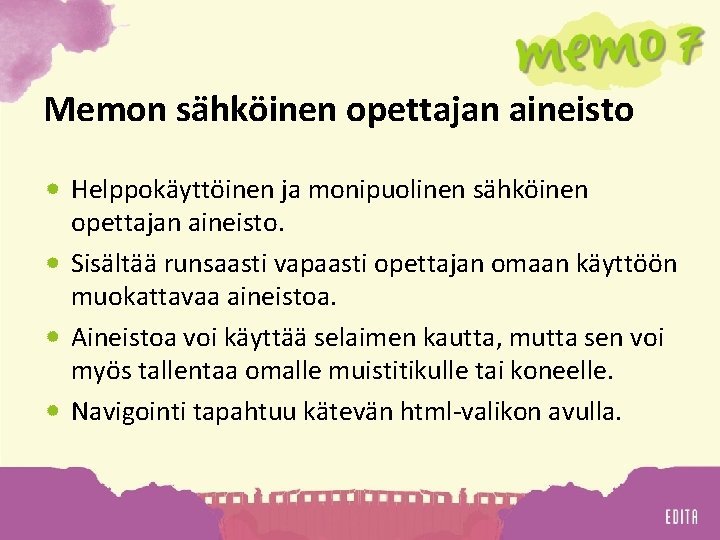 memo 7

Memon sähköinen opettajan aineisto

• Helppokäyttöinen ja monipuolinen sähköinen opettajan aineisto.

• Sisältää runsaasti vapaasti opettajan omaan käyttöön muokattavaa aineistoa.

• Aineistoa voi käyttää selaimen kautta, mutta sen voi myös tallentaa omalle muistitikulle tai koneelle.

• Navigointi tapahtuu kätevän html-valikon avulla.

EDITA